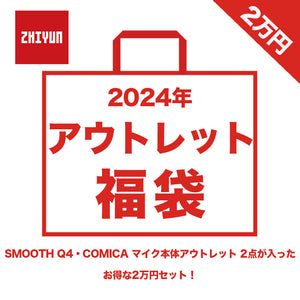 ZHIYUN

2万円

2024年
アウトレット
福袋

SMOOTH Q4・COMICA マイク本体アウトレット 2点が入った
お得な2万円セット！